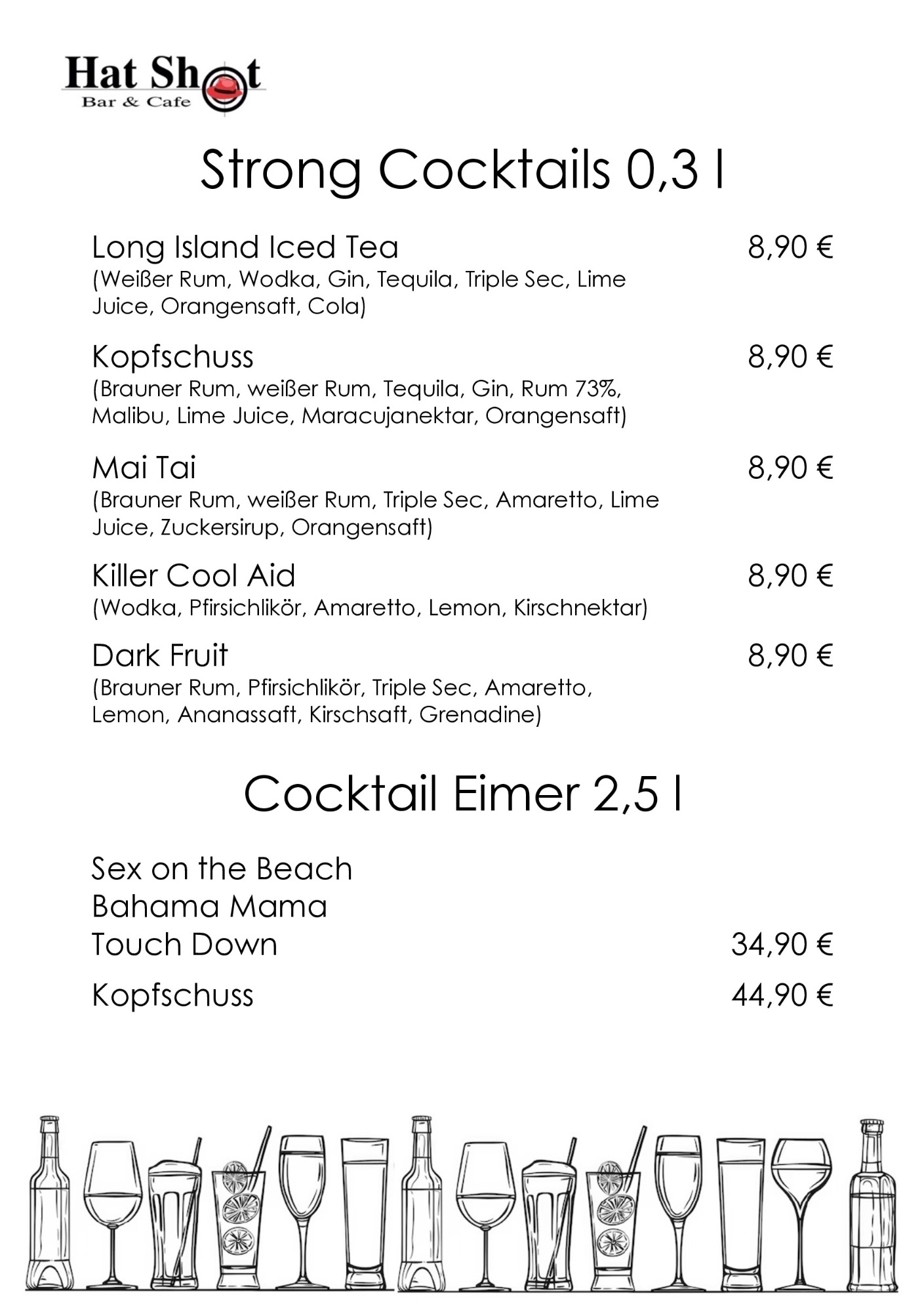 Hat Shot
Bar & Cafe

Strong Cocktails 0,3 l

Long Island Iced Tea 8,90 €
(Weißer Rum, Wodka, Gin, Tequila, Triple Sec, Lime Juice, Orangensaft, Cola)

Kopfschuss 8,90 €
(Brauner Rum, weißer Rum, Tequila, Gin, Rum 73%, Malibu, Lime Juice, Maracujanektar, Orangensaft)

Mai Tai 8,90 €
(Brauner Rum, weißer Rum, Triple Sec, Amaretto, Lime Juice, Zuckersirup, Orangensaft)

Killer Cool Aid 8,90 €
(Wodka, Pfirsichlikör, Amaretto, Lemon, Kirschnektar)

Dark Fruit 8,90 €
(Brauner Rum, Pfirsichlikör, Triple Sec, Amaretto, Lemon, Ananassaft, Kirschsaft, Grenadine)

Cocktail Eimer 2,5 l

Sex on the Beach
Bahama Mama
Touch Down 34,90 €

Kopfschuss 44,90 €